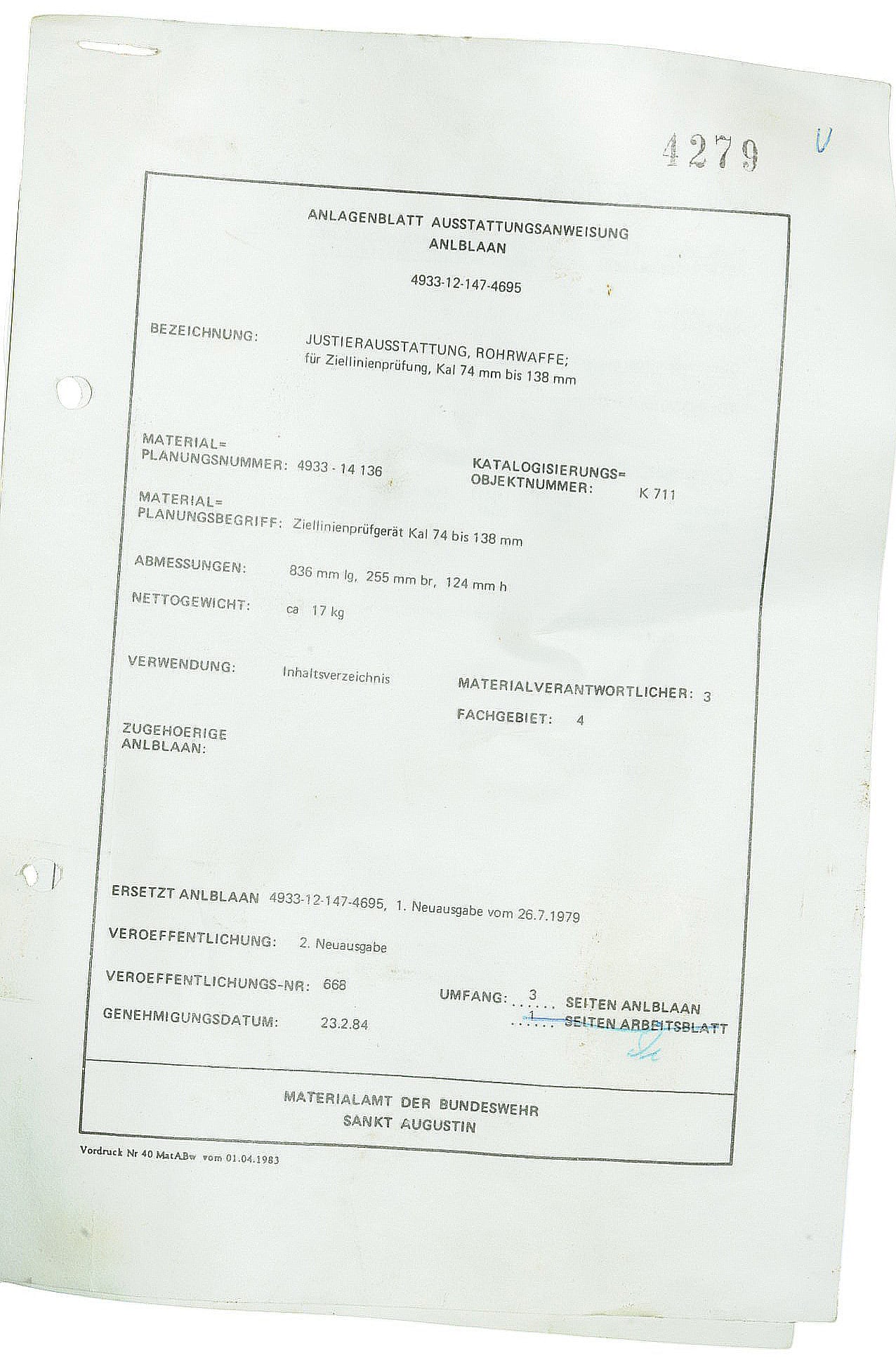 4279 V

ANLAGENBLATT AUSSTATTUNGSANWEISUNG
ANLBLAAN

4933-12-147-4695

BEZEICHNUNG: JUSTIERAUSSTATTUNG, ROHRWAFFE; für Ziellinienprüfung, Kal 74 mm bis 138 mm

MATERIAL=
PLANUNGSNUMMER: 4933 - 14 136

KATALOGISIERUNGS=
OBJEKTNUMMER: K 711

MATERIAL=
PLANUNGSBEGRIFF: Ziellinienprüfgerät Kal 74 bis 138 mm

ABMESSUNGEN: 836 mm lg, 255 mm br, 124 mm h

NETTOGEWICHT: ca 17 kg

VERWENDUNG: Inhaltsverzeichnis

MATERIALVERANTWORTLICHER: 3

FACHGEBIET: 4

ZUGEHOERIGE
ANLBLAAN:

ERSETZT ANLBLAAN 4933-12-147-4695, 1. Neuausgabe vom 26.7.1979

VEROEFFENTLICHUNG: 2. Neuausgabe

VEROEFFENTLICHUNGS-NR: 668

UMFANG: 3 SEITEN ANLBLAAN
1 SEITEN ARBEITSBLATT

GENEHMIGUNGSDATUM: 23.2.84

MATERIALAMT DER BUNDESWEHR
SANKT AUGUSTIN

Vordruck Nr 40 MatABw vom 01.04.1983